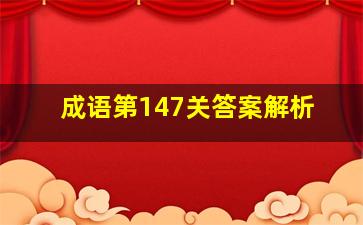 成语第147关答案解析